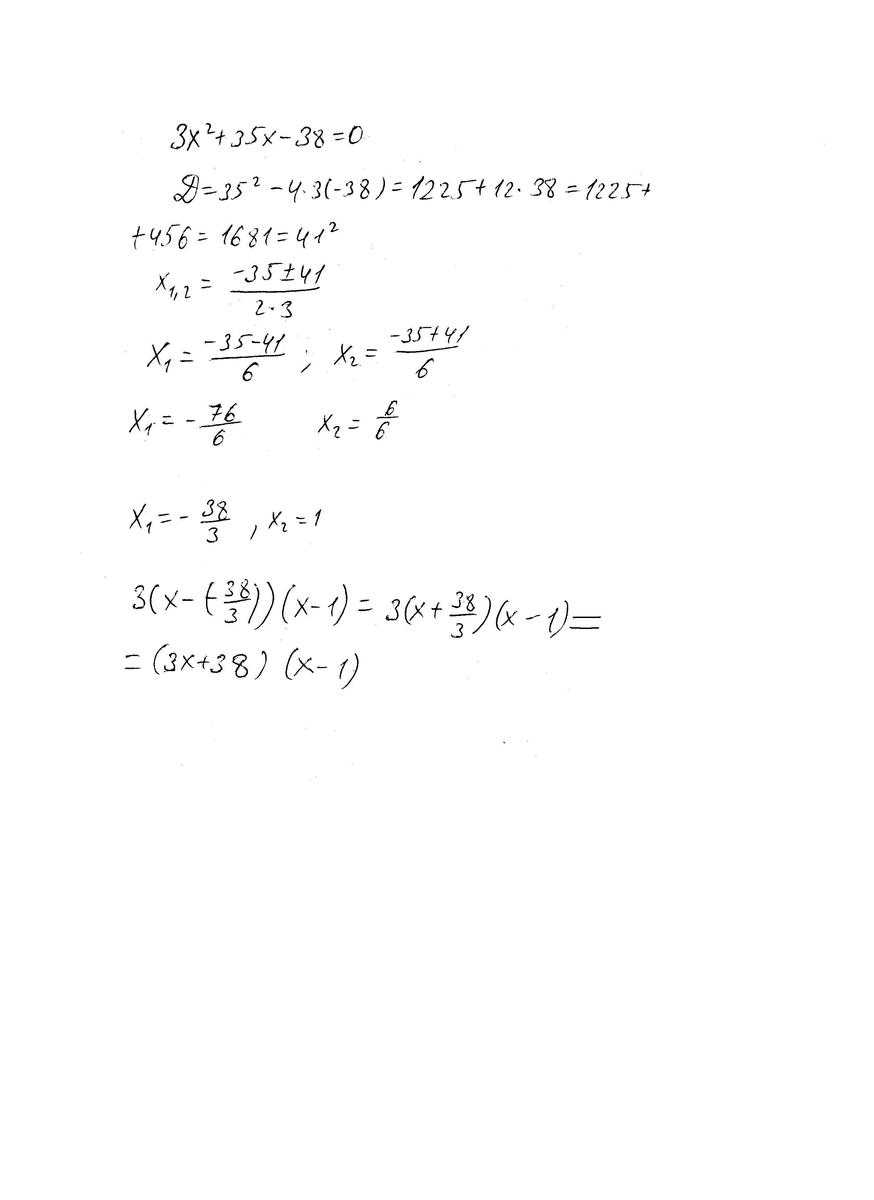 $3x^2+35x-38=0$

$D=35^2-4\cdot3(-38)=1225+12\cdot38=1225+$
$+456=1681=41^2$

$x_{1,2}=\frac{-35\pm41}{2\cdot3}$

$x_1=\frac{-35-41}{6}$ ; $x_2=\frac{-35+41}{6}$

$x_1=-\frac{76}{6}$ $x_2=\frac{6}{6}$

$x_1=-\frac{38}{3}$ , $x_2=1$

$3(x-(-\frac{38}{3}))(x-1)=3(x+\frac{38}{3})(x-1)=$
$=(3x+38)(x-1)$